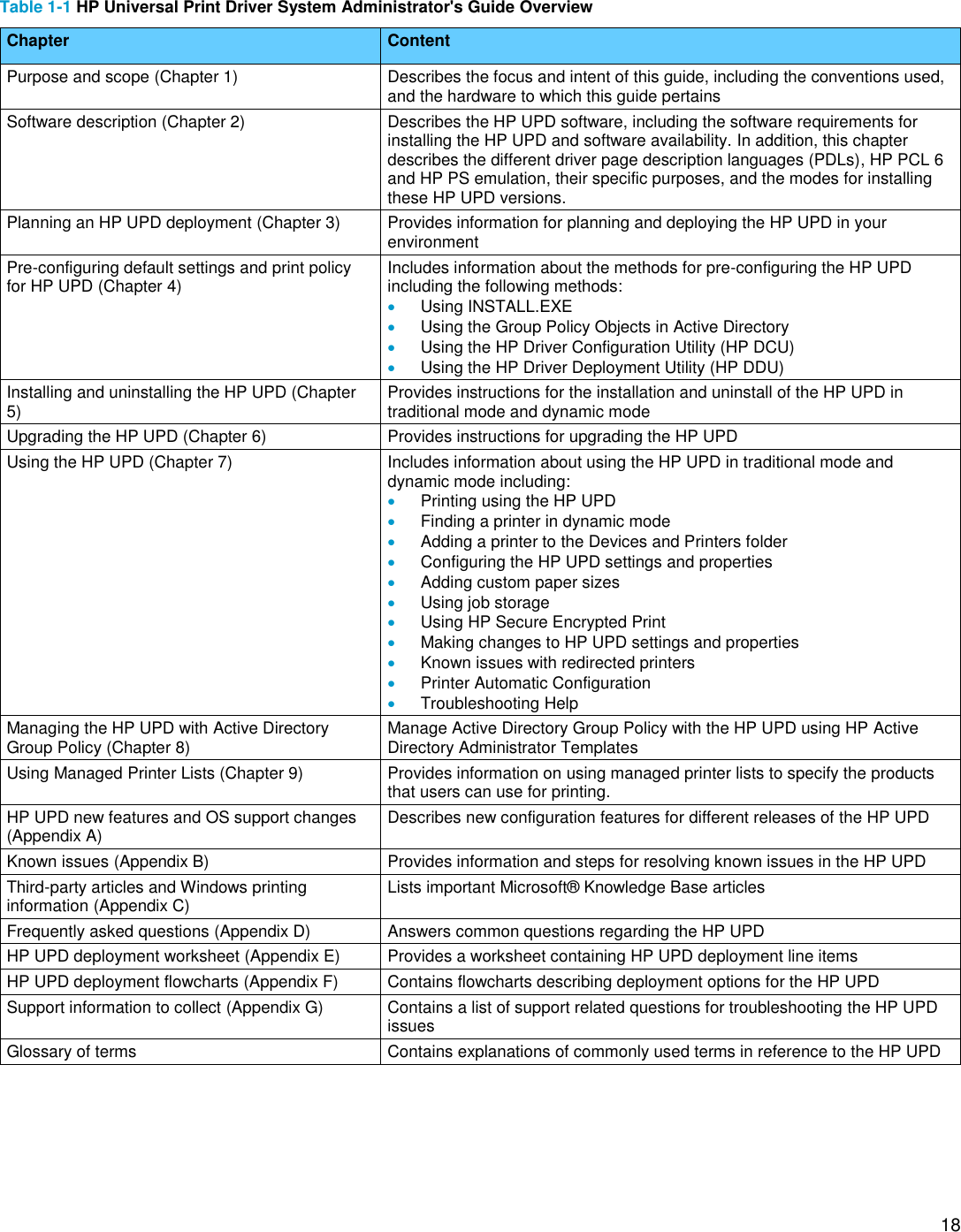 Table 1-1 HP Universal Print Driver System Administrator's Guide Overview

| Chapter | Content |
|---|---|
| Purpose and scope (Chapter 1) | Describes the focus and intent of this guide, including the conventions used, and the hardware to which this guide pertains |
| Software description (Chapter 2) | Describes the HP UPD software, including the software requirements for installing the HP UPD and software availability. In addition, this chapter describes the different driver page description languages (PDLs), HP PCL 6 and HP PS emulation, their specific purposes, and the modes for installing these HP UPD versions. |
| Planning an HP UPD deployment (Chapter 3) | Provides information for planning and deploying the HP UPD in your environment |
| Pre-configuring default settings and print policy for HP UPD (Chapter 4) | Includes information about the methods for pre-configuring the HP UPD including the following methods: • Using INSTALL.EXE • Using the Group Policy Objects in Active Directory • Using the HP Driver Configuration Utility (HP DCU) • Using the HP Driver Deployment Utility (HP DDU) |
| Installing and uninstalling the HP UPD (Chapter 5) | Provides instructions for the installation and uninstall of the HP UPD in traditional mode and dynamic mode |
| Upgrading the HP UPD (Chapter 6) | Provides instructions for upgrading the HP UPD |
| Using the HP UPD (Chapter 7) | Includes information about using the HP UPD in traditional mode and dynamic mode including: • Printing using the HP UPD • Finding a printer in dynamic mode • Adding a printer to the Devices and Printers folder • Configuring the HP UPD settings and properties • Adding custom paper sizes • Using job storage • Using HP Secure Encrypted Print • Making changes to HP UPD settings and properties • Known issues with redirected printers • Printer Automatic Configuration • Troubleshooting Help |
| Managing the HP UPD with Active Directory Group Policy (Chapter 8) | Manage Active Directory Group Policy with the HP UPD using HP Active Directory Administrator Templates |
| Using Managed Printer Lists (Chapter 9) | Provides information on using managed printer lists to specify the products that users can use for printing. |
| HP UPD new features and OS support changes (Appendix A) | Describes new configuration features for different releases of the HP UPD |
| Known issues (Appendix B) | Provides information and steps for resolving known issues in the HP UPD |
| Third-party articles and Windows printing information (Appendix C) | Lists important Microsoft® Knowledge Base articles |
| Frequently asked questions (Appendix D) | Answers common questions regarding the HP UPD |
| HP UPD deployment worksheet (Appendix E) | Provides a worksheet containing HP UPD deployment line items |
| HP UPD deployment flowcharts (Appendix F) | Contains flowcharts describing deployment options for the HP UPD |
| Support information to collect (Appendix G) | Contains a list of support related questions for troubleshooting the HP UPD issues |
| Glossary of terms | Contains explanations of commonly used terms in reference to the HP UPD |

18